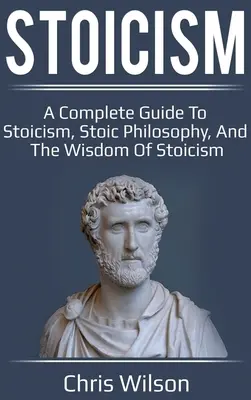 STOICISM

A Complete Guide To Stoicism, Stoic Philosophy, And The Wisdom Of Stoicism

Chris Wilson